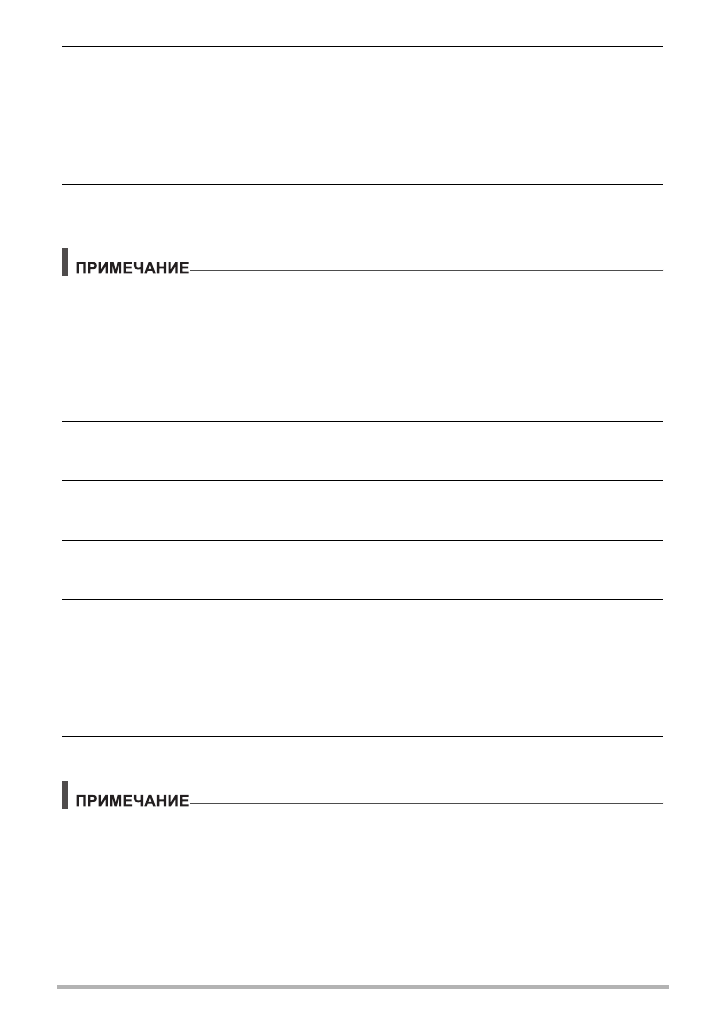 ПРИМЕЧАНИЕ

ПРИМЕЧАНИЕ